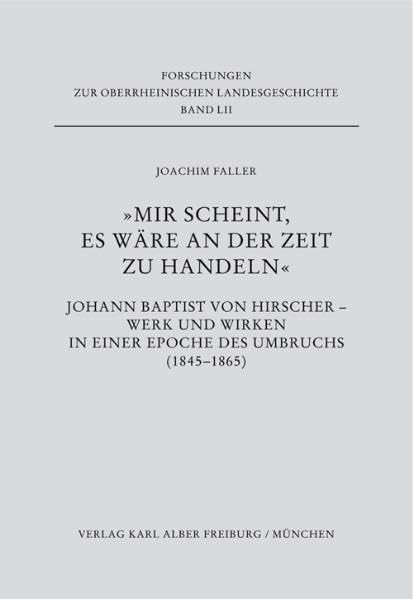 FORSCHUNGEN
ZUR OBERRHEINISCHEN LANDESGESCHICHTE
BAND LII

JOACHIM FALLER

»MIR SCHEINT,
ES WÄRE AN DER ZEIT
ZU HANDELN«

JOHANN BAPTIST VON HIRSCHER –
WERK UND WIRKEN
IN EINER EPOCHE DES UMBRUCHS
(1845–1865)

VERLAG KARL ALBER FREIBURG / MÜNCHEN